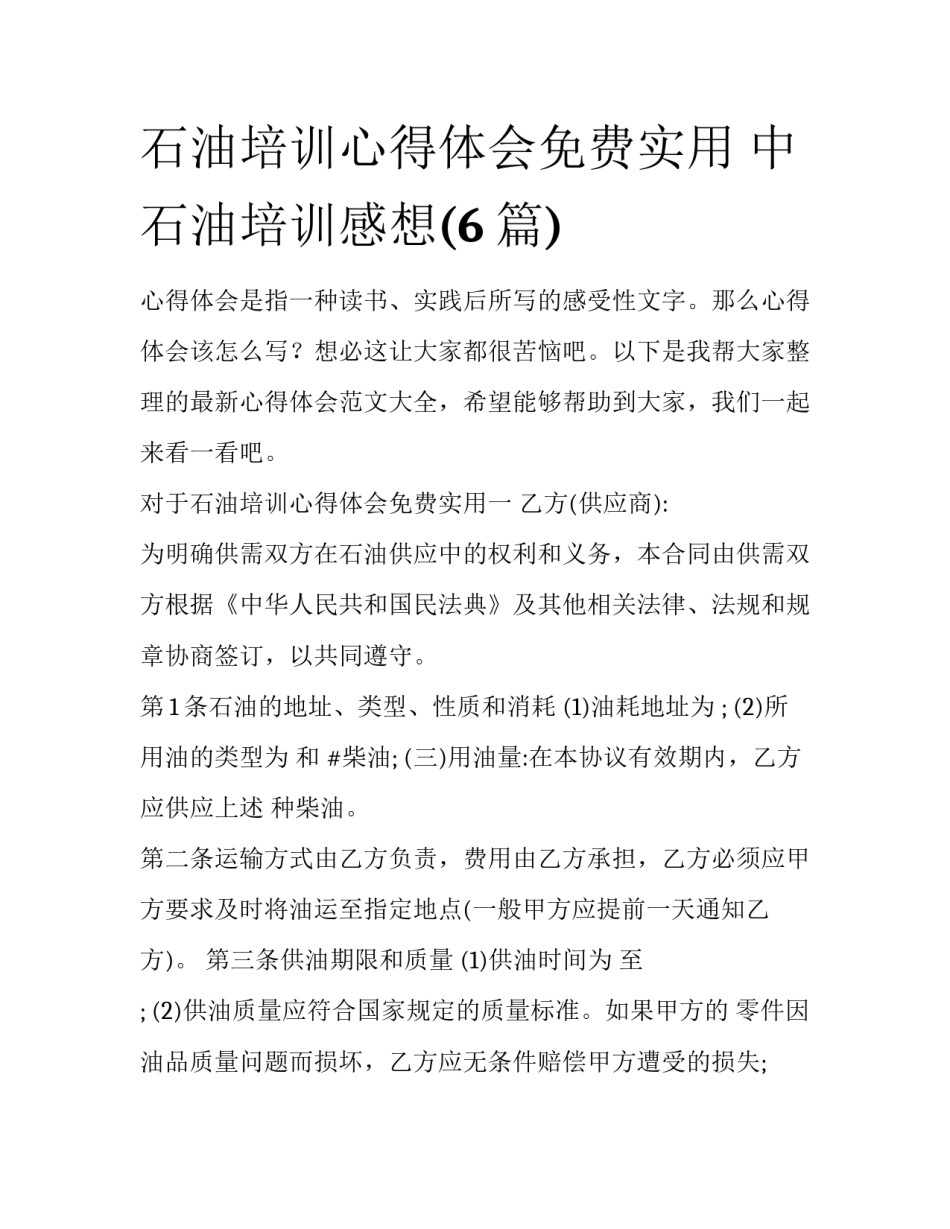 石油培训心得体会免费实用 中石油培训感想(6 篇)

心得体会是指一种读书、实践后所写的感受性文字。那么心得体会该怎么写？想必这让大家都很苦恼吧。以下是我帮大家整理的最新心得体会范文大全，希望能够帮助到大家，我们一起来看一看吧。

对于石油培训心得体会免费实用一 乙方(供应商):

为明确供需双方在石油供应中的权利和义务，本合同由供需双方根据《中华人民共和国民法典》及其他相关法律、法规和规章协商签订，以共同遵守。

第 1 条石油的地址、类型、性质和消耗 (1)油耗地址为 ; (2)所用油的类型为 和 #柴油; (三)用油量:在本协议有效期内，乙方应供应上述 种柴油。

第二条运输方式由乙方负责，费用由乙方承担，乙方必须应甲方要求及时将油运至指定地点(一般甲方应提前一天通知乙方)。 第三条供油期限和质量 (1)供油时间为 至

; (2)供油质量应符合国家规定的质量标准。如果甲方的 零件因油品质量问题而损坏，乙方应无条件赔偿甲方遭受的损失;